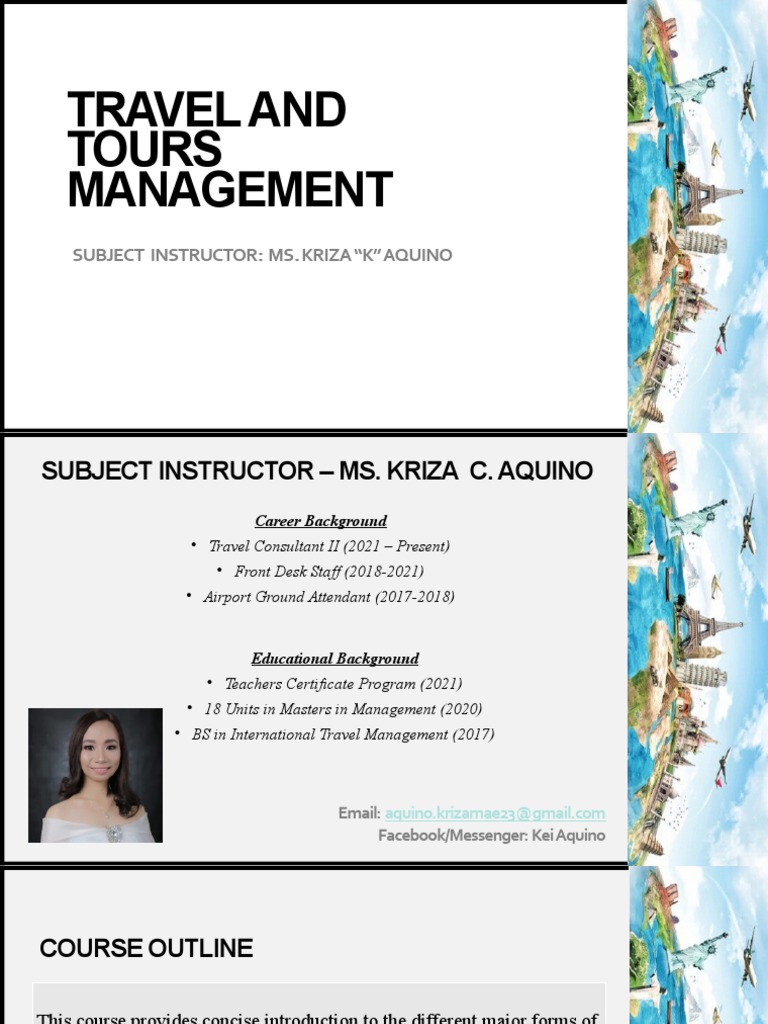 TRAVEL AND TOURS MANAGEMENT

SUBJECT INSTRUCTOR: MS. KRIZA "K" AQUINO

SUBJECT INSTRUCTOR – MS. KRIZA C. AQUINO

Career Background

• Travel Consultant II (2021 – Present)
• Front Desk Staff (2018-2021)
• Airport Ground Attendant (2017-2018)

Educational Background

• Teachers Certificate Program (2021)
• 18 Units in Masters in Management (2020)
• BS in International Travel Management (2017)

Email: aquino.krizamae23@gmail.com
Facebook/Messenger: Kei Aquino

COURSE OUTLINE

This course provides concise introduction to the different major forms of